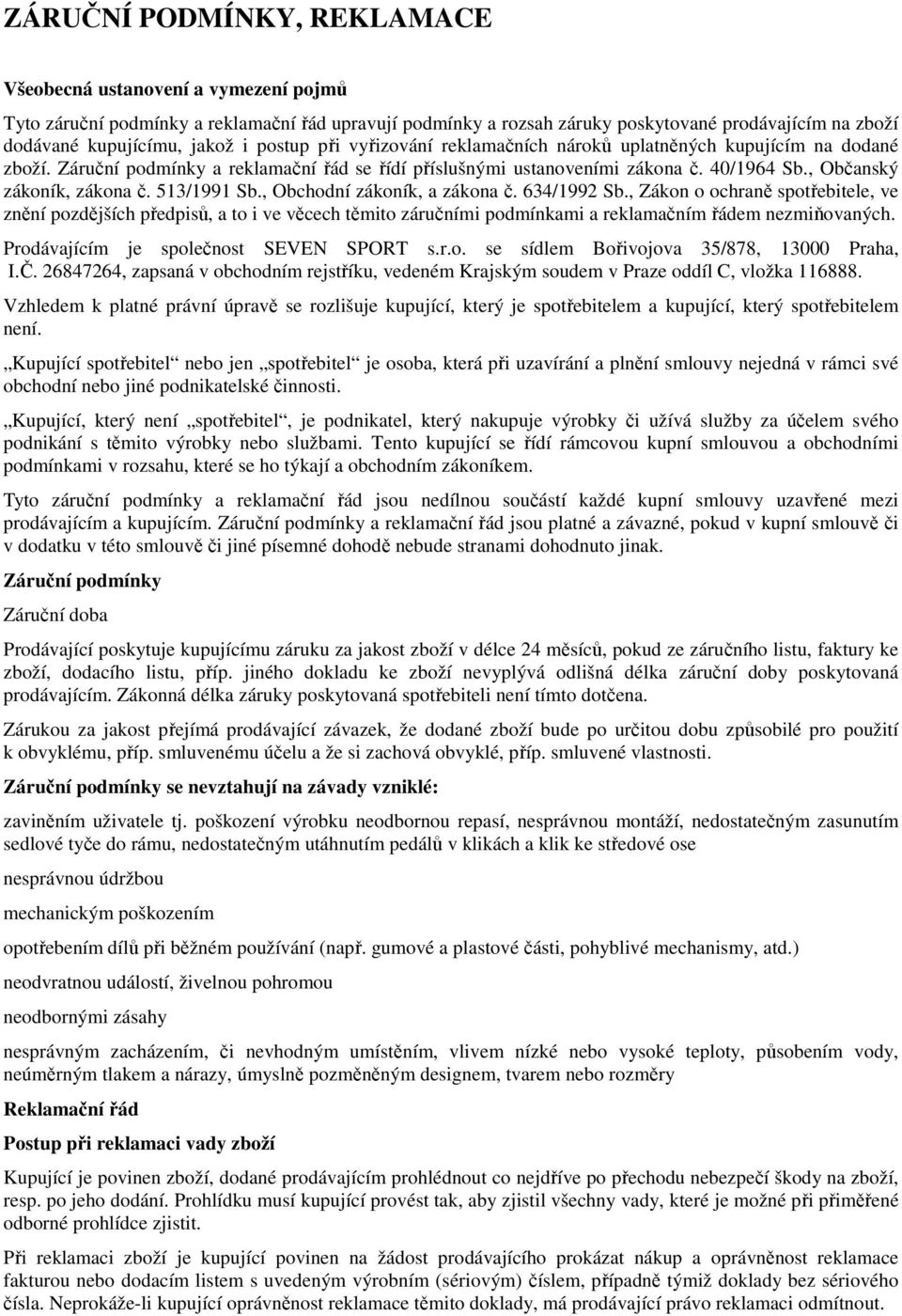 ZÁRUČNÍ PODMÍNKY, REKLAMACE

Všeobecná ustanovení a vymezení pojmů

Tyto záruční podmínky a reklamační řád upravují podmínky a rozsah záruky poskytované prodávajícím na zboží dodávané kupujícímu, jakož i postup při vyřizování reklamačních nároků uplatněných kupujícím na dodané zboží. Záruční podmínky a reklamační řád se řídí příslušnými ustanoveními zákona č. 40/1964 Sb., Občanský zákoník, zákona č. 513/1991 Sb., Obchodní zákoník, a zákona č. 634/1992 Sb., Zákon o ochraně spotřebitele, ve znění pozdějších předpisů, a to i ve věcech těmito záručními podmínkami a reklamačním řádem nezmiňovaných.

Prodávajícím je společnost SEVEN SPORT s.r.o. se sídlem Bořivojova 35/878, 13000 Praha, I.Č. 26847264, zapsaná v obchodním rejstříku, vedeném Krajským soudem v Praze oddíl C, vložka 116888.

Vzhledem k platné právní úpravě se rozlišuje kupující, který je spotřebitelem a kupující, který spotřebitelem není.

„Kupující spotřebitel“ nebo jen „spotřebitel“ je osoba, která při uzavírání a plnění smlouvy nejedná v rámci své obchodní nebo jiné podnikatelské činnosti.

„Kupující, který není „spotřebitel“, je podnikatel, který nakupuje výrobky či užívá služby za účelem svého podnikání s těmito výrobky nebo službami. Tento kupující se řídí rámcovou kupní smlouvou a obchodními podmínkami v rozsahu, které se ho týkají a obchodním zákoníkem.

Tyto záruční podmínky a reklamační řád jsou nedílnou součástí každé kupní smlouvy uzavřené mezi prodávajícím a kupujícím. Záruční podmínky a reklamační řád jsou platné a závazné, pokud v kupní smlouvě či v dodatku v této smlouvě či jiné písemné dohodě nebude stranami dohodnuto jinak.

Záruční podmínky

Záruční doba

Prodávající poskytuje kupujícímu záruku za jakost zboží v délce 24 měsíců, pokud ze záručního listu, faktury ke zboží, dodacího listu, příp. jiného dokladu ke zboží nevyplývá odlišná délka záruční doby poskytovaná prodávajícím. Zákonná délka záruky poskytovaná spotřebiteli není tímto dotčena.

Zárukou za jakost přejímá prodávající závazek, že dodané zboží bude po určitou dobu způsobilé pro použití k obvyklému, příp. smluvenému účelu a že si zachová obvyklé, příp. smluvené vlastnosti.

Záruční podmínky se nevztahují na závady vzniklé:

zaviněním uživatele tj. poškození výrobku neodbornou repasí, nesprávnou montáží, nedostatečným zasunutím sedlové tyče do rámu, nedostatečným utáhnutím pedálů v klikách a klik ke středové ose

nesprávnou údržbou

mechanickým poškozením

opotřebením dílů při běžném používání (např. gumové a plastové části, pohyblivé mechanismy, atd.)

neodvratnou událostí, živelnou pohromou

neodbornými zásahy

nesprávným zacházením, či nevhodným umístěním, vlivem nízké nebo vysoké teploty, působením vody, neúměrným tlakem a nárazy, úmyslně pozměněným designem, tvarem nebo rozměry

Reklamační řád

Postup při reklamaci vady zboží

Kupující je povinen zboží, dodané prodávajícím prohlédnout co nejdříve po přechodu nebezpečí škody na zboží, resp. po jeho dodání. Prohlídku musí kupující provést tak, aby zjistil všechny vady, které je možné při přiměřené odborné prohlídce zjistit.

Při reklamaci zboží je kupující povinen na žádost prodávajícího prokázat nákup a oprávněnost reklamace fakturou nebo dodacím listem s uvedeným výrobním (sériovým) číslem, případně týmiž doklady bez sériového čísla. Neprokáže-li kupující oprávněnost reklamace těmito doklady, má prodávající právo reklamaci odmítnout.